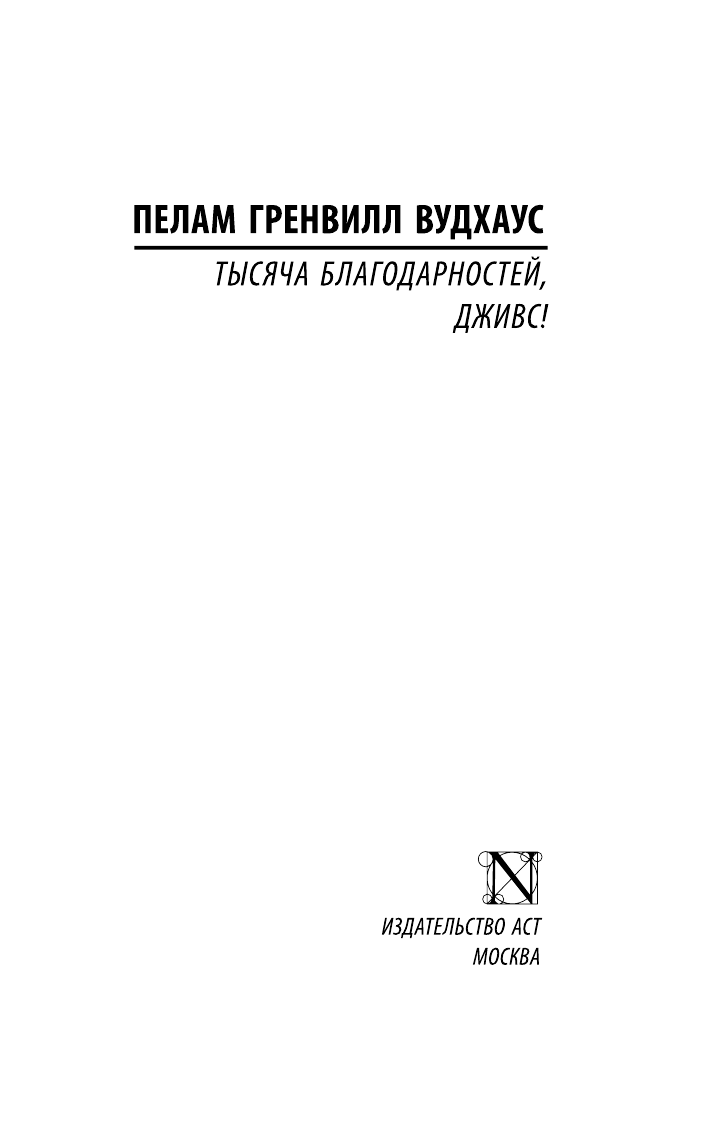 ПЕЛАМ ГРЕНВИЛЛ ВУДХАУС

ТЫСЯЧА БЛАГОДАРНОСТЕЙ, ДЖИВС!

N

ИЗДАТЕЛЬСТВО АСТ
МОСКВА